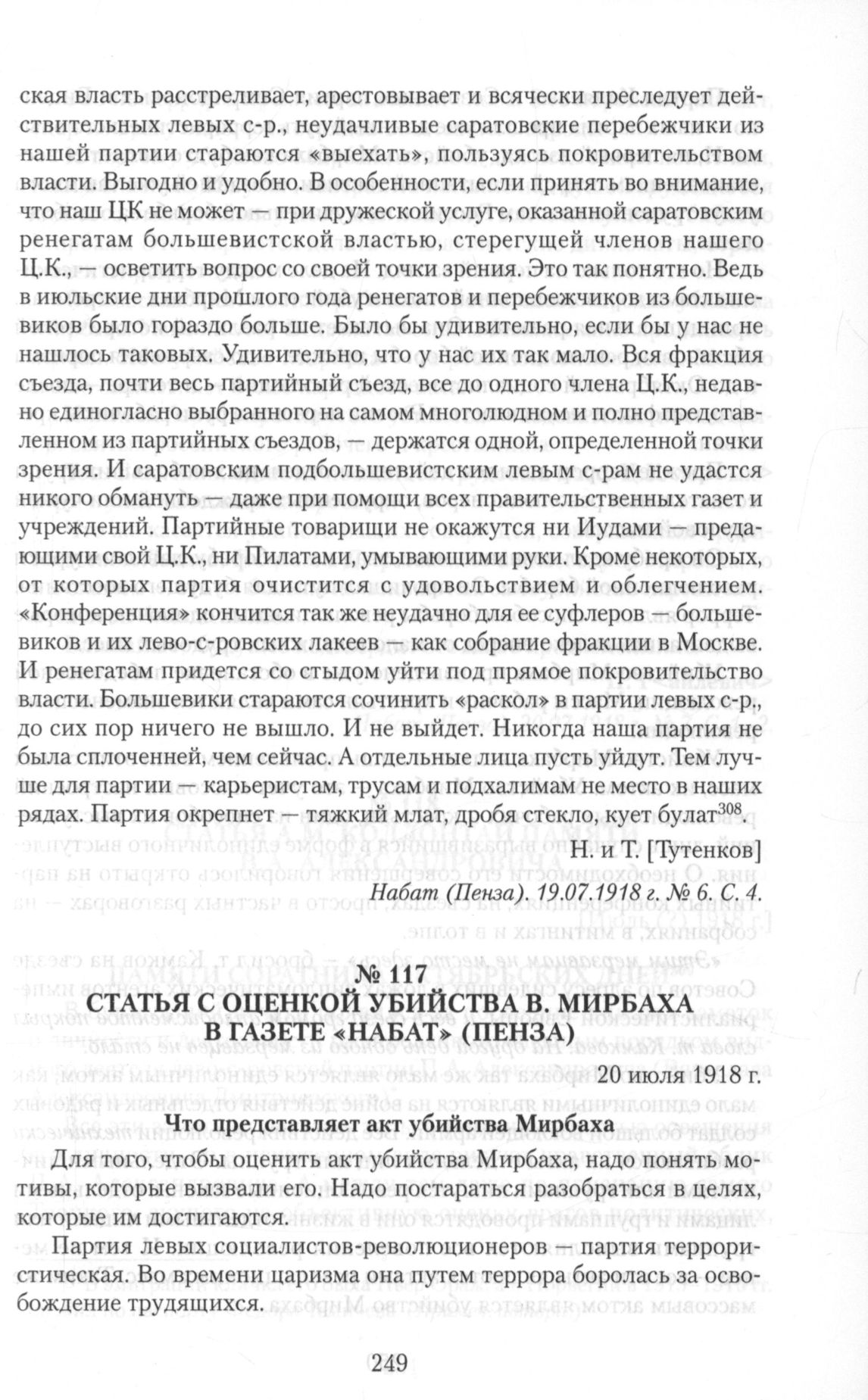 ская власть расстреливает, арестовывает и всячески преследует действительных левых с-р., неудачливые саратовские перебежчики из нашей партии стараются «выехать», пользуясь покровительством власти. Выгодно и удобно. В особенности, если принять во внимание, что наш ЦК не может — при дружеской услуге, оказанной саратовским ренегатам большевистской властью, стерегущей членов нашего Ц.К., — осветить вопрос со своей точки зрения. Это так понятно. Ведь в июльские дни прошлого года ренегатов и перебежчиков из большевиков было гораздо больше. Было бы удивительно, если бы у нас не нашлось таковых. Удивительно, что у нас их так мало. Вся фракция съезда, почти весь партийный съезд, все до одного члена Ц.К., недавно единогласно выбранного на самом многолюдном и полно представленном из партийных съездов, — держатся одной, определенной точки зрения. И саратовским подбольшевистским левым с-рам не удастся никого обмануть — даже при помощи всех правительственных газет и учреждений. Партийные товарищи не окажутся ни Иудами — предающими свой Ц.К., ни Пилатами, умывающими руки. Кроме некоторых, от которых партия очистится с удовольствием и облегчением. «Конференция» кончится так же неудачно для ее суфлеров — большевиков и их лево-с-ровских лакеев — как собрание фракции в Москве. И ренегатам придется со стыдом уйти под прямое покровительство власти. Большевики стараются сочинить «раскол» в партии левых с-р., до сих пор ничего не вышло. И не выйдет. Никогда наша партия не была сплоченней, чем сейчас. А отдельные лица пусть уйдут. Тем лучше для партии — карьеристам, трусам и подхалимам не место в наших рядах. Партия окрепнет — тяжкий млат, дробя стекло, кует булат$^{308}$.

Н. и Т. [Тутенков]

Набат (Пенза). 19.07.1918 г. № 6. С. 4.

№ 117
СТАТЬЯ С ОЦЕНКОЙ УБИЙСТВА В. МИРБАХА В ГАЗЕТЕ «НАБАТ» (ПЕНЗА)

20 июля 1918 г.

Что представляет акт убийства Мирбаха

Для того, чтобы оценить акт убийства Мирбаха, надо понять мотивы, которые вызвали его. Надо постараться разобраться в целях, которые им достигаются.

Партия левых социалистов-революционеров — партия террористическая. Во времени царизма она путем террора боролась за освобождение трудящихся.

249